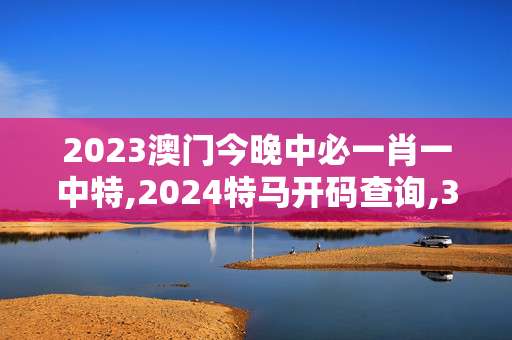 2023澳门今晚中必一肖一中特,2024特马开码查询,3